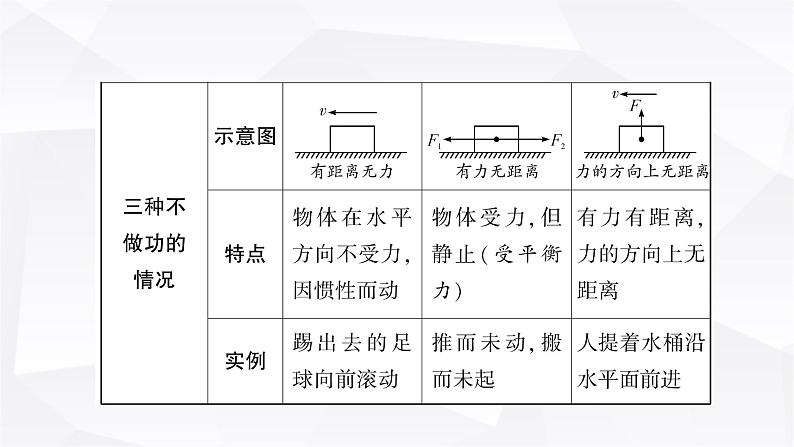 | 三种不做功的情况 | 示意图 | $v$ 有距离无力 | $F_1$ $F_2$ 有力无距离 | $v$ $F$ 力的方向上无距离 |
|---|---|---|---|---|
| | 特点 | 物体在水平方向不受力，因惯性而动 | 物体受力，但静止（受平衡力） | 有力有距离，力的方向上无距离 |
| | 实例 | 踢出去的足球向前滚动 | 推而未动，搬而未起 | 人提着水桶沿水平面前进 |